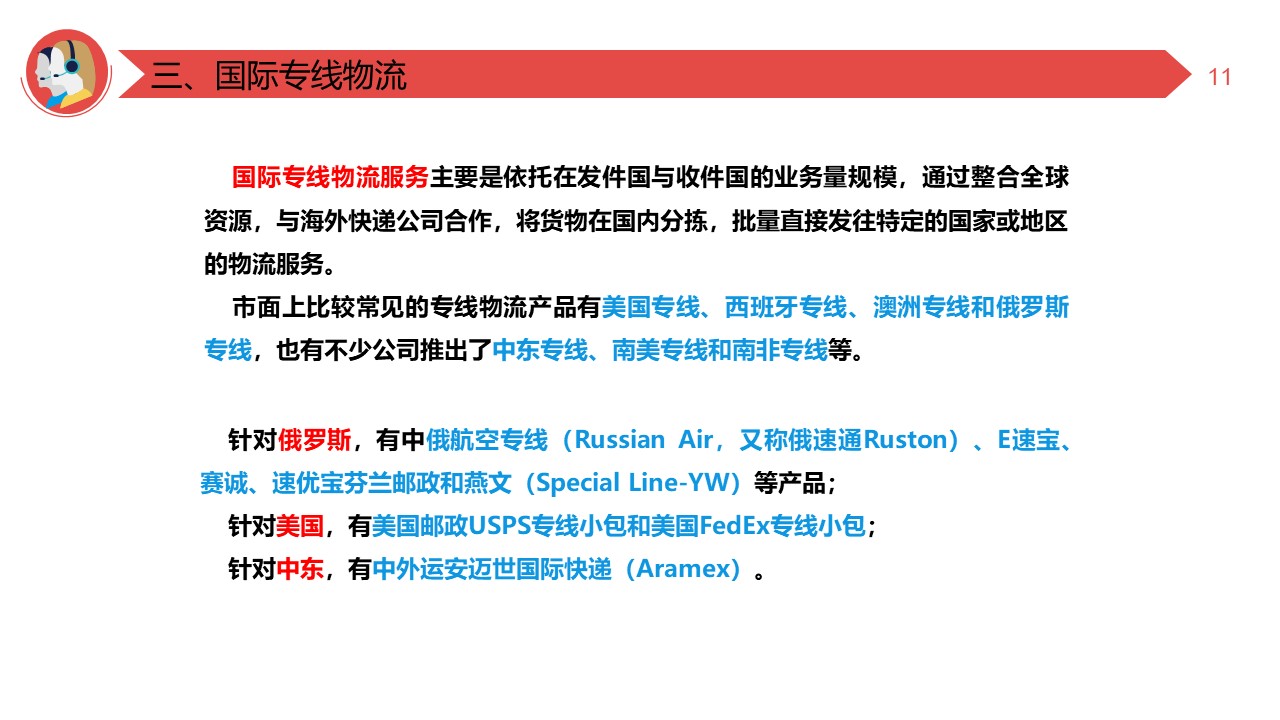 三、国际专线物流

11

国际专线物流服务主要是依托在发件国与收件国的业务量规模，通过整合全球资源，与海外快递公司合作，将货物在国内分拣，批量直接发往特定的国家或地区的物流服务。

市面上比较常见的专线物流产品有美国专线、西班牙专线、澳洲专线和俄罗斯专线，也有不少公司推出了中东专线、南美专线和南非专线等。

针对俄罗斯，有中俄航空专线（Russian Air，又称俄速通Ruston）、E速宝、赛诚、速优宝芬兰邮政和燕文（Special Line-YW）等产品；

针对美国，有美国邮政USPS专线小包和美国FedEx专线小包；

针对中东，有中外运安迈世国际快递（Aramex）。